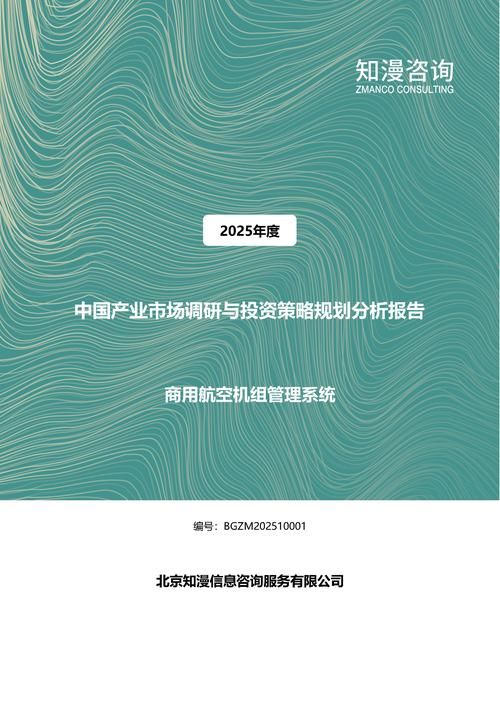 知漫咨询
ZMANCO CONSULTING

2025年度

中国产业市场调研与投资策略规划分析报告

商用航空机组管理系统

编号：BGZM202510001

北京知漫信息咨询服务有限公司